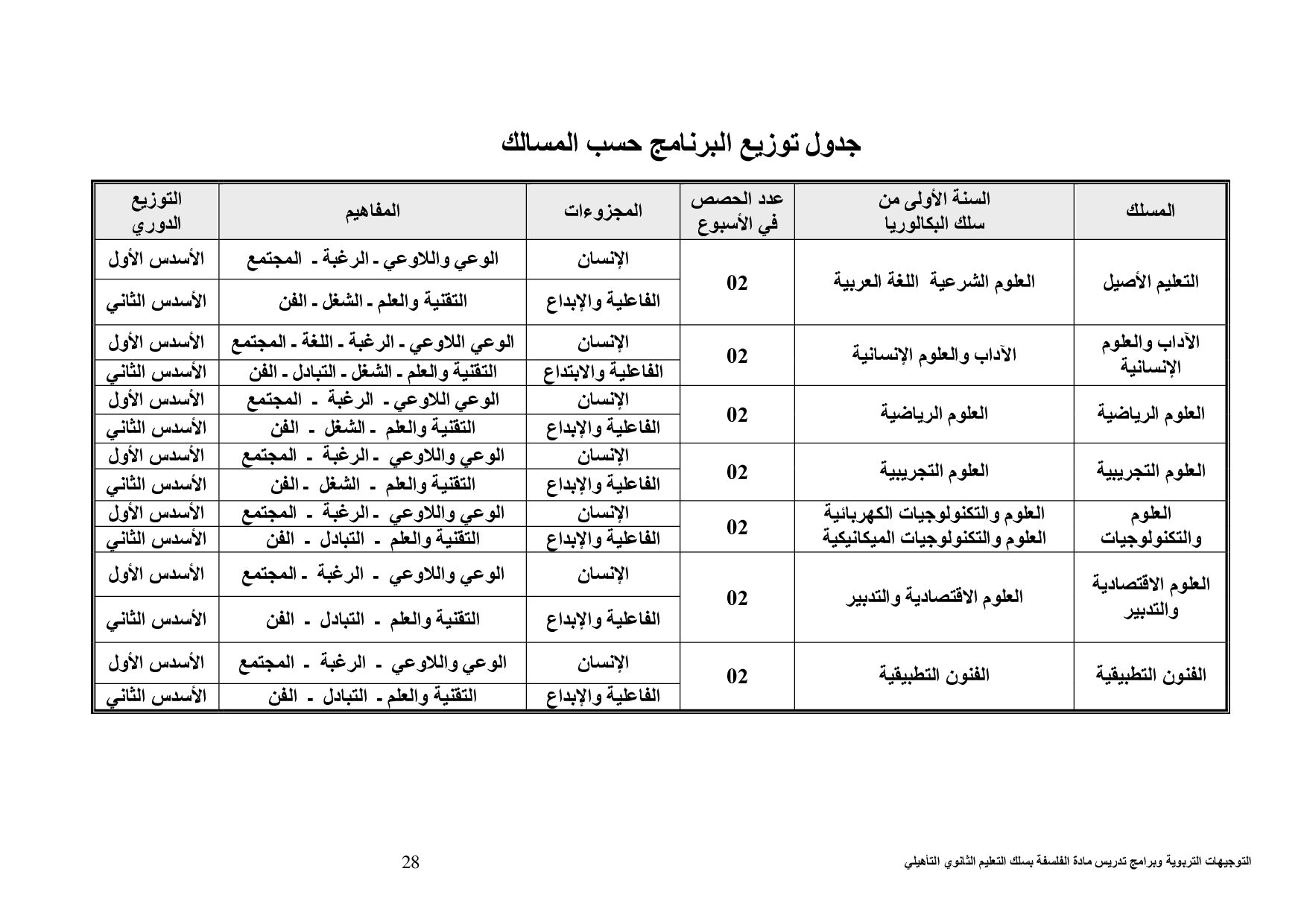 جدول توزيع البرنامج حسب المسالك

| المسلك | السنة الأولى من سلك البكالوريا | عدد الحصص في الأسبوع | المجزوءات | المفاهيم | التوزيع الدوري |
|---|---|---|---|---|---|
| التعليم الأصيل | العلوم الشرعية اللغة العربية | 02 | الإنسان | الوعي واللاوعي ـ الرغبة ـ المجتمع | الأسدس الأول |
| | | | الفاعلية والإبداع | التقنية والعلم ـ الشغل ـ الفن | الأسدس الثاني |
| الآداب والعلوم الإنسانية | الآداب والعلوم الإنسانية | 02 | الإنسان | الوعي اللاوعي ـ الرغبة ـ اللغة ـ المجتمع | الأسدس الأول |
| | | | الفاعلية والابتداع | التقنية والعلم ـ الشغل ـ التبادل ـ الفن | الأسدس الثاني |
| العلوم الرياضية | العلوم الرياضية | 02 | الإنسان | الوعي اللاوعي ـ الرغبة ـ المجتمع | الأسدس الأول |
| | | | الفاعلية والإبداع | التقنية والعلم ـ الشغل ـ الفن | الأسدس الثاني |
| العلوم التجريبية | العلوم التجريبية | 02 | الإنسان | الوعي واللاوعي ـ الرغبة ـ المجتمع | الأسدس الأول |
| | | | الفاعلية والإبداع | التقنية والعلم ـ الشغل ـ الفن | الأسدس الثاني |
| العلوم والتكنولوجيات | العلوم والتكنولوجيات الكهربائية العلوم والتكنولوجيات الميكانيكية | 02 | الإنسان | الوعي واللاوعي ـ الرغبة ـ المجتمع | الأسدس الأول |
| | | | الفاعلية والإبداع | التقنية والعلم ـ التبادل ـ الفن | الأسدس الثاني |
| العلوم الاقتصادية والتدبير | العلوم الاقتصادية والتدبير | 02 | الإنسان | الوعي واللاوعي ـ الرغبة ـ المجتمع | الأسدس الأول |
| | | | الفاعلية والإبداع | التقنية والعلم ـ التبادل ـ الفن | الأسدس الثاني |
| الفنون التطبيقية | الفنون التطبيقية | 02 | الإنسان | الوعي واللاوعي ـ الرغبة ـ المجتمع | الأسدس الأول |
| | | | الفاعلية والإبداع | التقنية والعلم ـ التبادل ـ الفن | الأسدس الثاني |

28

التوجيهات التربوية وبرامج تدريس مادة الفلسفة بسلك التعليم الثانوي التأهيلي